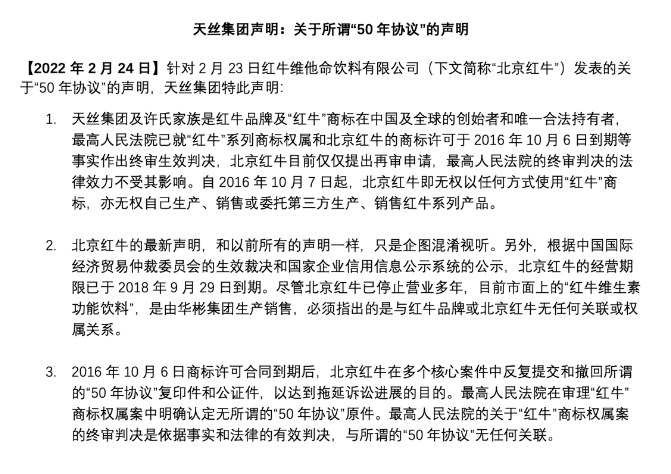 天丝集团声明：关于所谓“50 年协议”的声明

【2022 年 2 月 24 日】针对 2 月 23 日红牛维他命饮料有限公司（下文简称“北京红牛”）发表的关于“50 年协议”的声明，天丝集团特此声明：

1. 天丝集团及许氏家族是红牛品牌及“红牛”商标在中国及全球的创始者和唯一合法持有者，最高人民法院已就“红牛”系列商标权属和北京红牛的商标许可于 2016 年 10 月 6 日到期等事实作出终审生效判决，北京红牛目前仅仅提出再审申请，最高人民法院的终审判决的法律效力不受其影响。自 2016 年 10 月 7 日起，北京红牛即无权以任何方式使用“红牛”商标，亦无权自己生产、销售或委托第三方生产、销售红牛系列产品。

2. 北京红牛的最新声明，和以前所有的声明一样，只是企图混淆视听。另外，根据中国国际经济贸易仲裁委员会的生效裁决和国家企业信用信息公示系统的公示，北京红牛的经营期限已于 2018 年 9 月 29 日到期。尽管北京红牛已停止营业多年，目前市面上的“红牛维生素功能饮料”，是由华彬集团生产销售，必须指出的是与红牛品牌或北京红牛无任何关联或权属关系。

3. 2016 年 10 月 6 日商标许可合同到期后，北京红牛在多个核心案件中反复提交和撤回所谓的“50 年协议”复印件和公证件，以达到拖延诉讼进展的目的。最高人民法院在审理“红牛”商标权属案中明确认定无所谓的“50 年协议”原件。最高人民法院的关于“红牛”商标权属案的终审判决是依据事实和法律的有效判决，与所谓的“50 年协议”无任何关联。